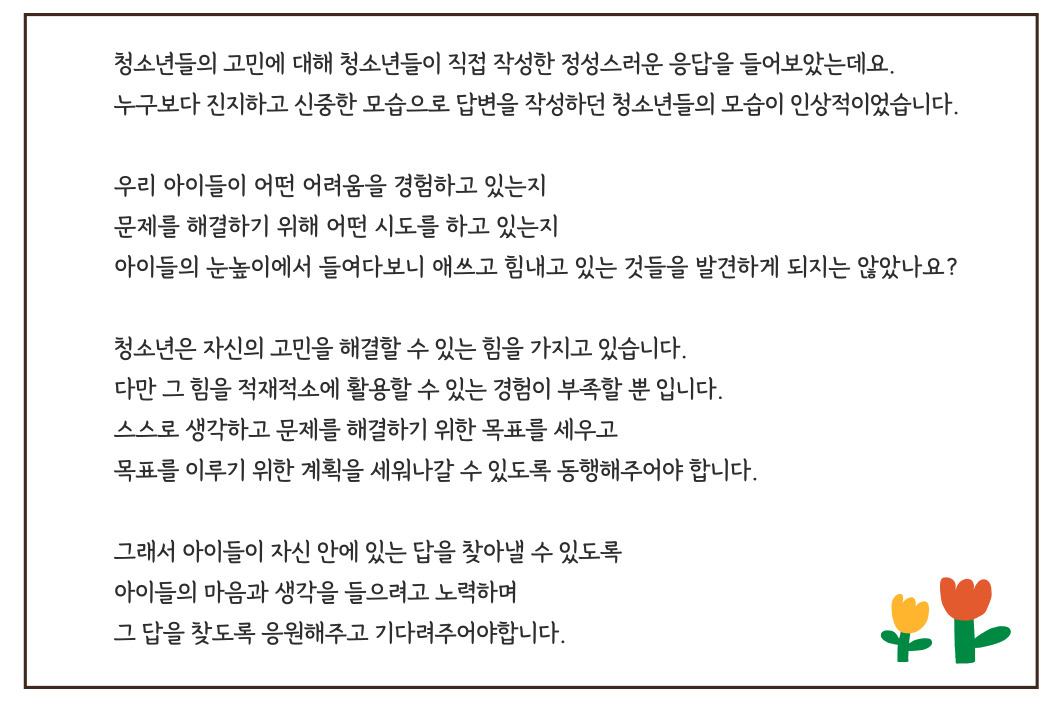 청소년들의 고민에 대해 청소년들이 직접 작성한 정성스러운 응답을 들어보았는데요.
누구보다 진지하고 신중한 모습으로 답변을 작성하던 청소년들의 모습이 인상적이었습니다.

우리 아이들이 어떤 어려움을 경험하고 있는지
문제를 해결하기 위해 어떤 시도를 하고 있는지
아이들의 눈높이에서 들여다보니 애쓰고 힘내고 있는 것들을 발견하게 되지는 않았나요?

청소년은 자신의 고민을 해결할 수 있는 힘을 가지고 있습니다.
다만 그 힘을 적재적소에 활용할 수 있는 경험이 부족할 뿐 입니다.
스스로 생각하고 문제를 해결하기 위한 목표를 세우고
목표를 이루기 위한 계획을 세워나갈 수 있도록 동행해주어야 합니다.

그래서 아이들이 자신 안에 있는 답을 찾아낼 수 있도록
아이들의 마음과 생각을 들으려고 노력하며
그 답을 찾도록 응원해주고 기다려주어야합니다.